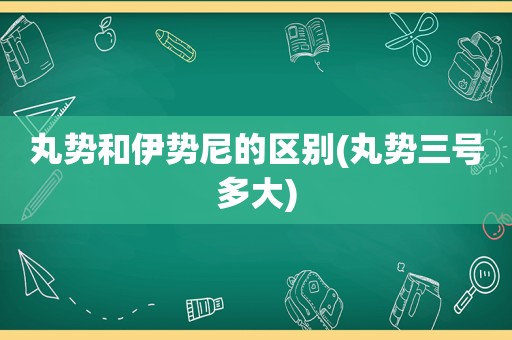 丸势和伊势尼的区别(丸势三号多大)